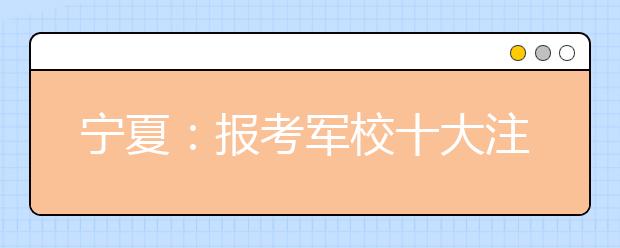 宁夏：报考军校十大注